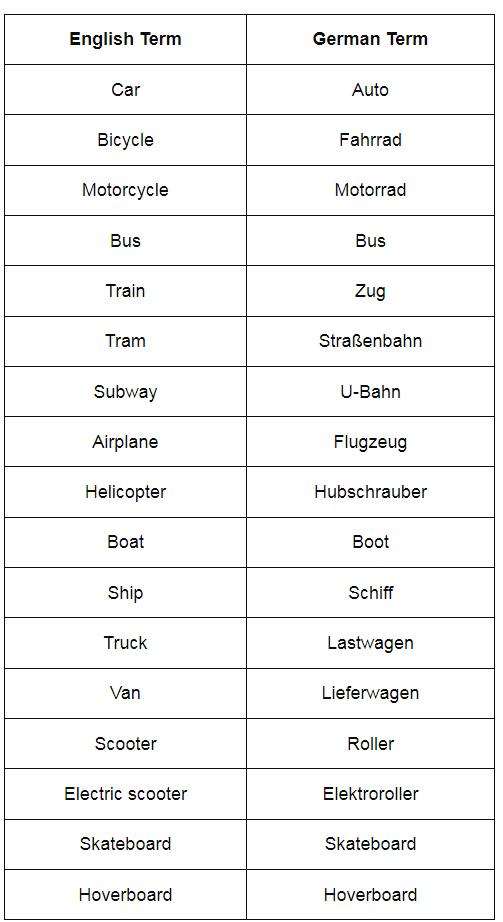 | English Term | German Term |
|---|---|
| Car | Auto |
| Bicycle | Fahrrad |
| Motorcycle | Motorrad |
| Bus | Bus |
| Train | Zug |
| Tram | Straßenbahn |
| Subway | U-Bahn |
| Airplane | Flugzeug |
| Helicopter | Hubschrauber |
| Boat | Boot |
| Ship | Schiff |
| Truck | Lastwagen |
| Van | Lieferwagen |
| Scooter | Roller |
| Electric scooter | Elektroroller |
| Skateboard | Skateboard |
| Hoverboard | Hoverboard |